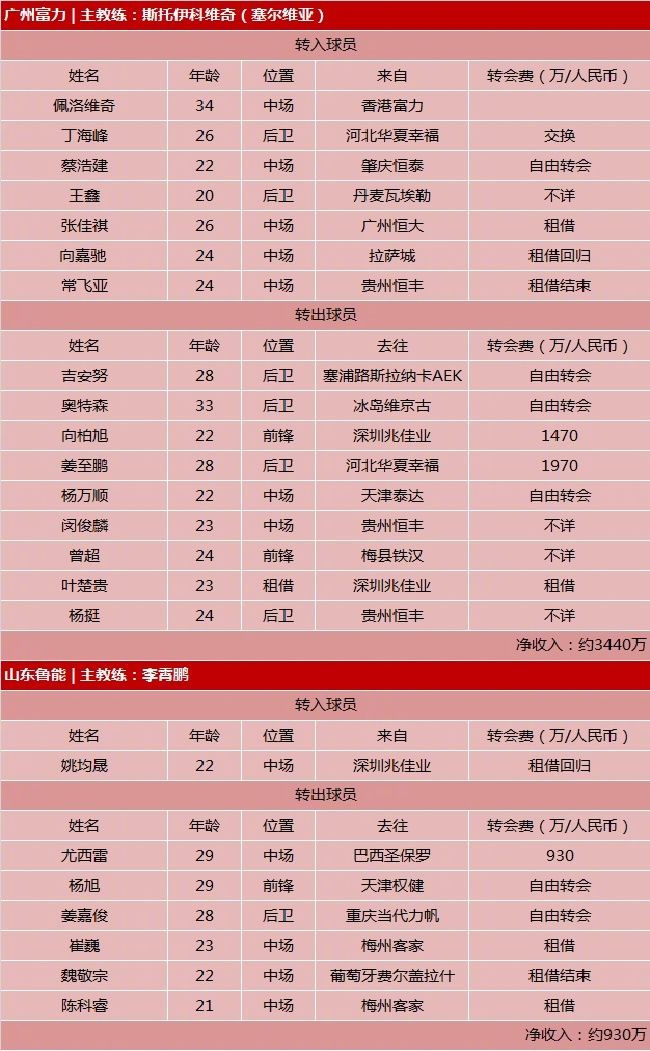 广州富力 | 主教练：斯托伊科维奇（塞尔维亚）

转入球员

| 姓名 | 年龄 | 位置 | 来自 | 转会费（万/人民币） |
|---|---|---|---|---|
| 佩洛维奇 | 34 | 中场 | 香港富力 | |
| 丁海峰 | 26 | 后卫 | 河北华夏幸福 | 交换 |
| 蔡浩建 | 22 | 中场 | 肇庆恒泰 | 自由转会 |
| 王鑫 | 20 | 后卫 | 丹麦瓦埃勒 | 不详 |
| 张佳祺 | 26 | 中场 | 广州恒大 | 租借 |
| 向嘉驰 | 24 | 中场 | 拉萨城 | 租借回归 |
| 常飞亚 | 24 | 中场 | 贵州恒丰 | 租借结束 |

转出球员

| 姓名 | 年龄 | 位置 | 去往 | 转会费（万/人民币） |
|---|---|---|---|---|
| 吉安努 | 28 | 后卫 | 塞浦路斯拉纳卡AEK | 自由转会 |
| 奥特森 | 33 | 后卫 | 冰岛维京古 | 自由转会 |
| 向柏旭 | 22 | 前锋 | 深圳兆佳业 | 1470 |
| 姜至鹏 | 28 | 后卫 | 河北华夏幸福 | 1970 |
| 杨万顺 | 22 | 中场 | 天津泰达 | 自由转会 |
| 闵俊麟 | 23 | 中场 | 贵州恒丰 | 不详 |
| 曾超 | 24 | 前锋 | 梅县铁汉 | 不详 |
| 叶楚贵 | 23 | 租借 | 深圳兆佳业 | 租借 |
| 杨挺 | 24 | 后卫 | 贵州恒丰 | 不详 |

净收入：约3440万

山东鲁能 | 主教练：李霄鹏

转入球员

| 姓名 | 年龄 | 位置 | 来自 | 转会费（万/人民币） |
|---|---|---|---|---|
| 姚均晟 | 22 | 中场 | 深圳兆佳业 | 租借回归 |

转出球员

| 姓名 | 年龄 | 位置 | 去往 | 转会费（万/人民币） |
|---|---|---|---|---|
| 尤西雷 | 29 | 中场 | 巴西圣保罗 | 930 |
| 杨旭 | 29 | 前锋 | 天津权健 | 自由转会 |
| 姜嘉俊 | 28 | 后卫 | 重庆当代力帆 | 自由转会 |
| 崔巍 | 23 | 中场 | 梅州客家 | 租借 |
| 魏敬宗 | 22 | 中场 | 葡萄牙费尔盖拉什 | 租借结束 |
| 陈科睿 | 21 | 中场 | 梅州客家 | 租借 |

净收入：约930万